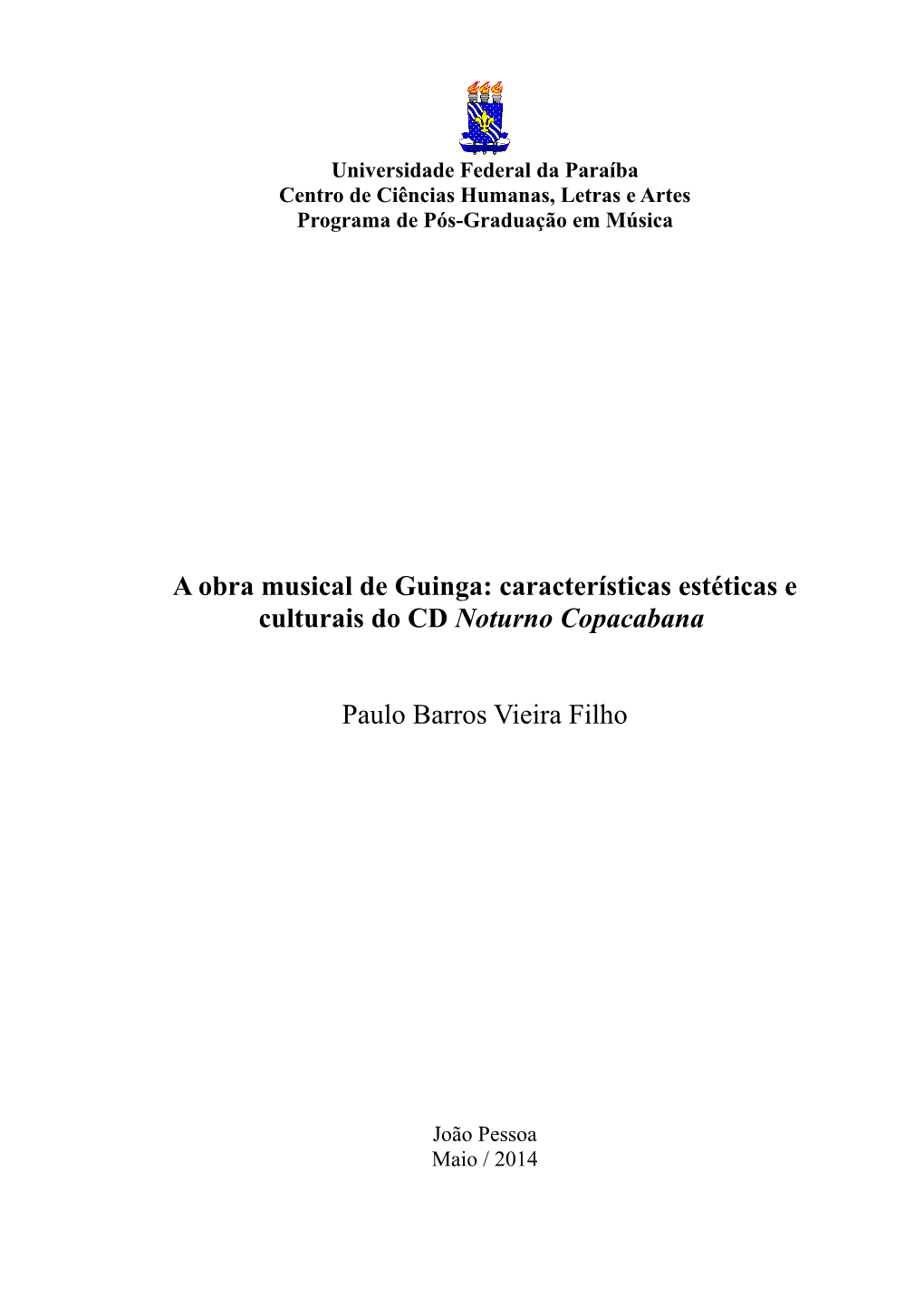 Universidade Federal da Paraíba
Centro de Ciências Humanas, Letras e Artes
Programa de Pós-Graduação em Música

A obra musical de Guinga: características estéticas e culturais do CD Noturno Copacabana

Paulo Barros Vieira Filho

João Pessoa
Maio / 2014